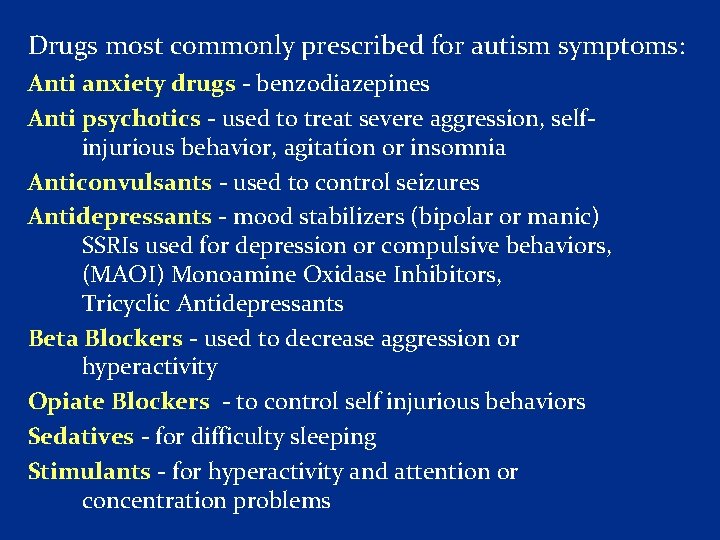 Drugs most commonly prescribed for autism symptoms:

Anti anxiety drugs - benzodiazepines

Anti psychotics - used to treat severe aggression, self-injurious behavior, agitation or insomnia

Anticonvulsants - used to control seizures

Antidepressants - mood stabilizers (bipolar or manic) SSRIs used for depression or compulsive behaviors, (MAOI) Monoamine Oxidase Inhibitors, Tricyclic Antidepressants

Beta Blockers - used to decrease aggression or hyperactivity

Opiate Blockers - to control self injurious behaviors

Sedatives - for difficulty sleeping

Stimulants - for hyperactivity and attention or concentration problems